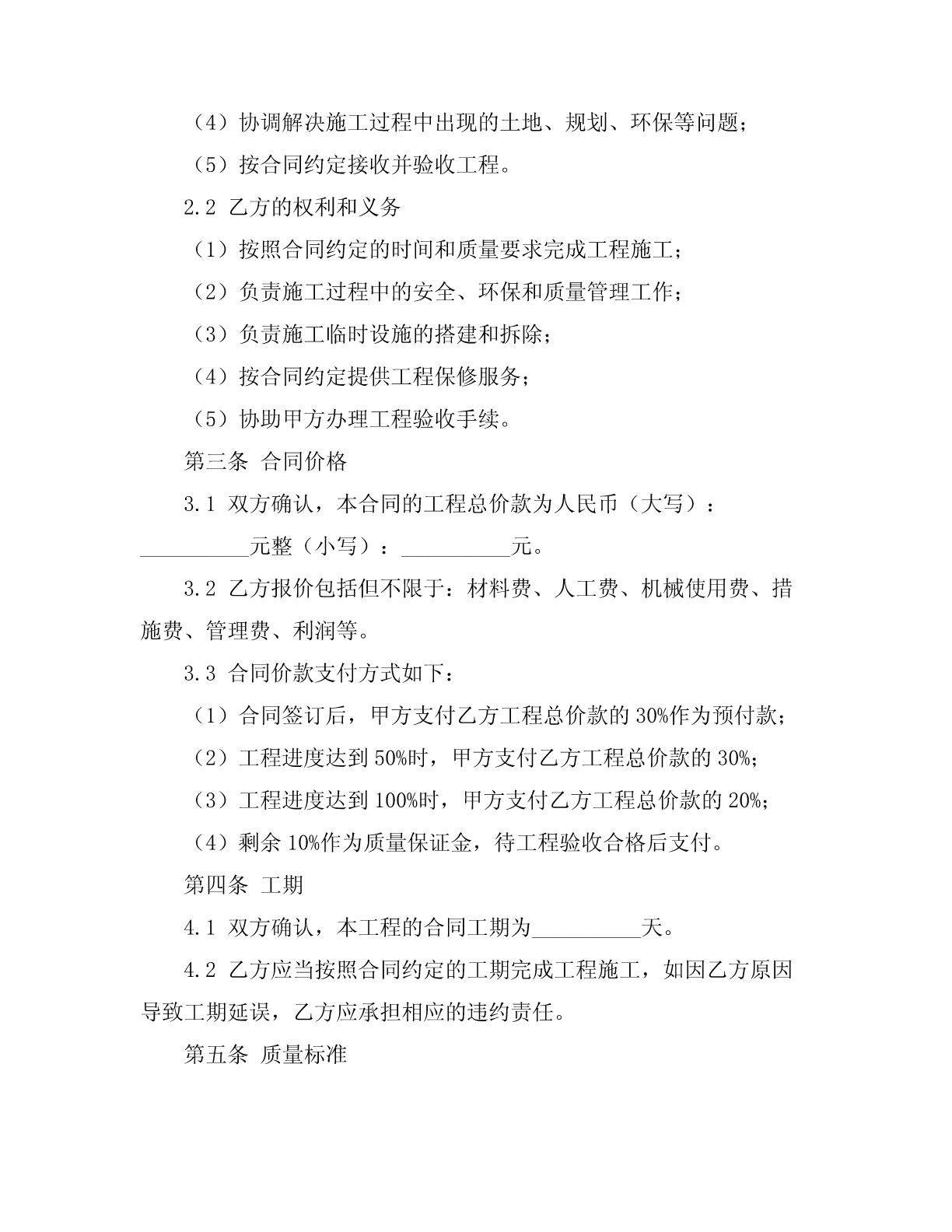 （4）协调解决施工过程中出现的土地、规划、环保等问题；

（5）按合同约定接收并验收工程。

2.2 乙方的权利和义务

（1）按照合同约定的时间和质量要求完成工程施工；

（2）负责施工过程中的安全、环保和质量管理工作；

（3）负责施工临时设施的搭建和拆除；

（4）按合同约定提供工程保修服务；

（5）协助甲方办理工程验收手续。

第三条 合同价格

3.1 双方确认，本合同的工程总价款为人民币（大写）：__________元整（小写）：__________元。

3.2 乙方报价包括但不限于：材料费、人工费、机械使用费、措施费、管理费、利润等。

3.3 合同价款支付方式如下：

（1）合同签订后，甲方支付乙方工程总价款的 30%作为预付款；

（2）工程进度达到 50%时，甲方支付乙方工程总价款的 30%；

（3）工程进度达到 100%时，甲方支付乙方工程总价款的 20%；

（4）剩余 10%作为质量保证金，待工程验收合格后支付。

第四条 工期

4.1 双方确认，本工程的合同工期为__________天。

4.2 乙方应当按照合同约定的工期完成工程施工，如因乙方原因导致工期延误，乙方应承担相应的违约责任。

第五条 质量标准